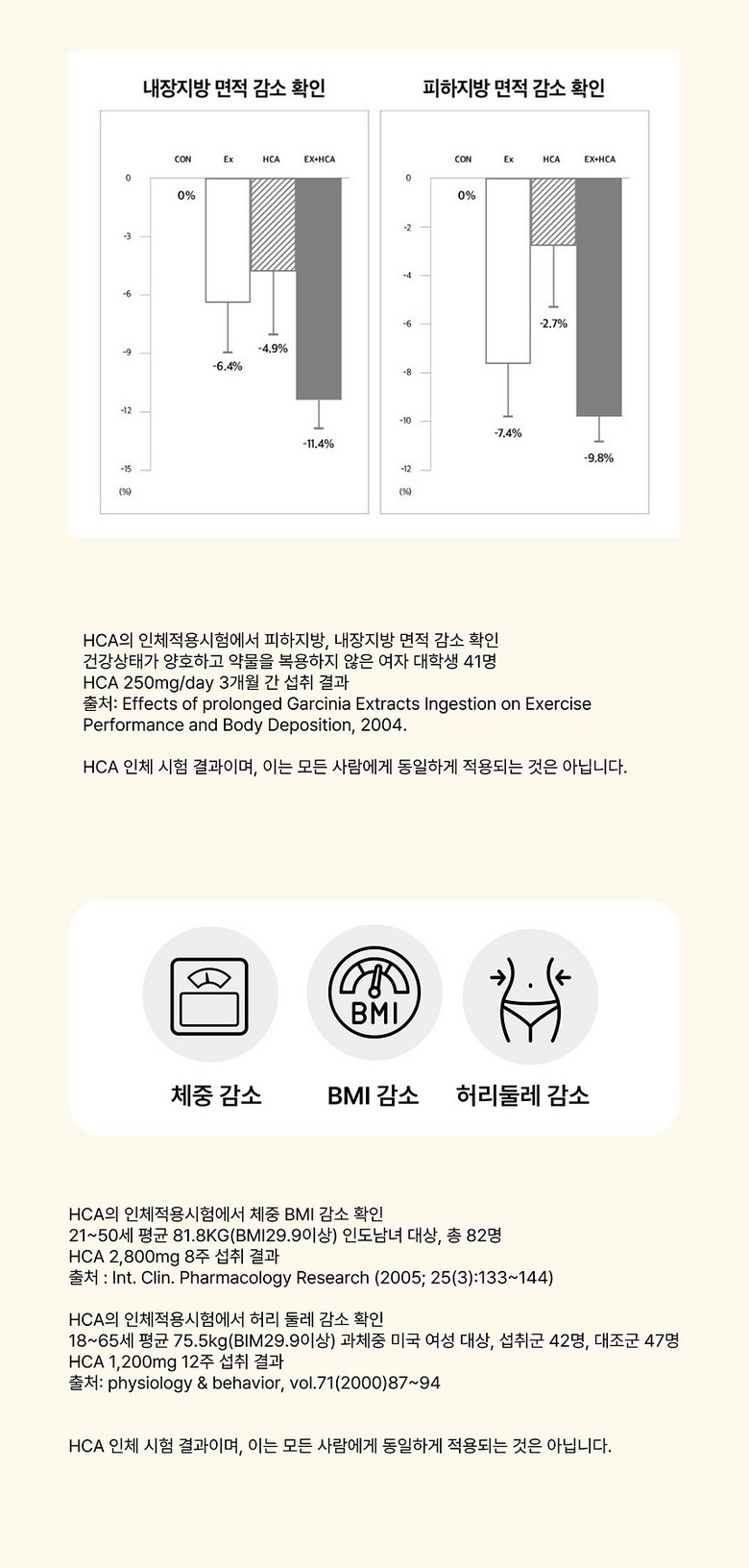 내장지방 면적 감소 확인

CON Ex HCA EX+HCA

0
-3
-6
-9
-12
-15
(%)

0%
-6.4%
-4.9%
-11.4%

피하지방 면적 감소 확인

CON Ex HCA EX+HCA

0
-2
-4
-6
-8
-10
-12
(%)

0%
-7.4%
-2.7%
-9.8%

HCA의 인체적용시험에서 피하지방, 내장지방 면적 감소 확인
건강상태가 양호하고 약물을 복용하지 않은 여자 대학생 41명
HCA 250mg/day 3개월 간 섭취 결과
출처: Effects of prolonged Garcinia Extracts Ingestion on Exercise Performance and Body Deposition, 2004.

HCA 인체 시험 결과이며, 이는 모든 사람에게 동일하게 적용되는 것은 아닙니다.

BMI

체중 감소

BMI 감소

허리둘레 감소

HCA의 인체적용시험에서 체중 BMI 감소 확인
21~50세 평균 81.8KG(BMI29.9이상) 인도남녀 대상, 총 82명
HCA 2,800mg 8주 섭취 결과
출처 : Int. Clin. Pharmacology Research (2005; 25(3):133~144)

HCA의 인체적용시험에서 허리 둘레 감소 확인
18~65세 평균 75.5kg(BIM29.9이상) 과체중 미국 여성 대상, 섭취군 42명, 대조군 47명
HCA 1,200mg 12주 섭취 결과
출처: physiology & behavior, vol.71(2000)87~94

HCA 인체 시험 결과이며, 이는 모든 사람에게 동일하게 적용되는 것은 아닙니다.